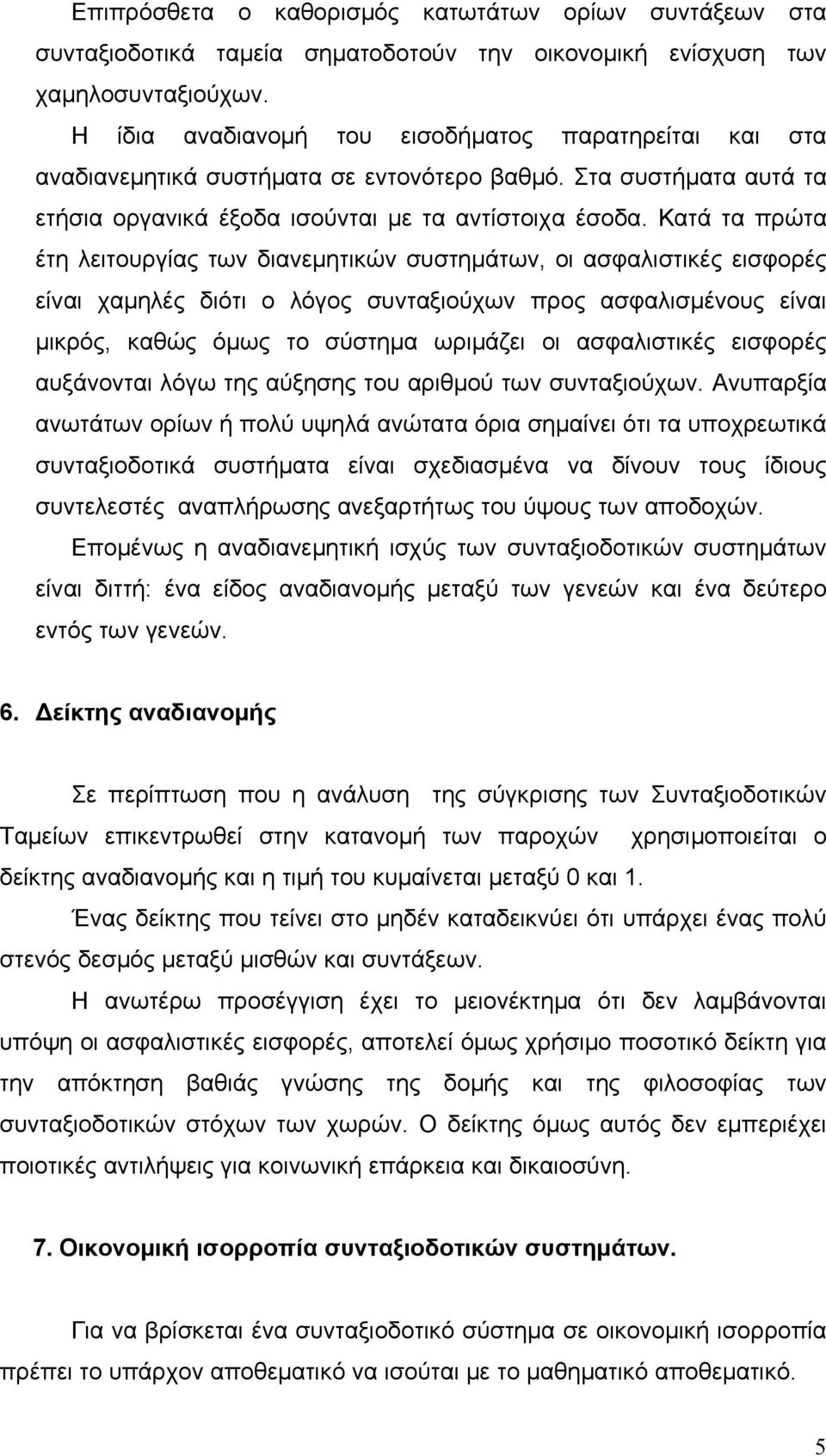 Επιπρόσθετα ο καθορισμός κατωτάτων ορίων συντάξεων στα συνταξιοδοτικά ταμεία σηματοδοτούν την οικονομική ενίσχυση των χαμηλοσυνταξιούχων.

Η ίδια αναδιανομή του εισοδήματος παρατηρείται και στα αναδιανεμητικά συστήματα σε εντονότερο βαθμό. Στα συστήματα αυτά τα ετήσια οργανικά έξοδα ισούνται με τα αντίστοιχα έσοδα. Κατά τα πρώτα έτη λειτουργίας των διανεμητικών συστημάτων, οι ασφαλιστικές εισφορές είναι χαμηλές διότι ο λόγος συνταξιούχων προς ασφαλισμένους είναι μικρός, καθώς όμως το σύστημα ωριμάζει οι ασφαλιστικές εισφορές αυξάνονται λόγω της αύξησης του αριθμού των συνταξιούχων. Ανυπαρξία ανωτάτων ορίων ή πολύ υψηλά ανώτατα όρια σημαίνει ότι τα υποχρεωτικά συνταξιοδοτικά συστήματα είναι σχεδιασμένα να δίνουν τους ίδιους συντελεστές αναπλήρωσης ανεξαρτήτως του ύψους των αποδοχών.

Επομένως η αναδιανεμητική ισχύς των συνταξιοδοτικών συστημάτων είναι διττή: ένα είδος αναδιανομής μεταξύ των γενεών και ένα δεύτερο εντός των γενεών.

6. Δείκτης αναδιανομής

Σε περίπτωση που η ανάλυση της σύγκρισης των Συνταξιοδοτικών Ταμείων επικεντρωθεί στην κατανομή των παροχών χρησιμοποιείται ο δείκτης αναδιανομής και η τιμή του κυμαίνεται μεταξύ 0 και 1.

Ένας δείκτης που τείνει στο μηδέν καταδεικνύει ότι υπάρχει ένας πολύ στενός δεσμός μεταξύ μισθών και συντάξεων.

Η ανωτέρω προσέγγιση έχει το μειονέκτημα ότι δεν λαμβάνονται υπόψη οι ασφαλιστικές εισφορές, αποτελεί όμως χρήσιμο ποσοτικό δείκτη για την απόκτηση βαθιάς γνώσης της δομής και της φιλοσοφίας των συνταξιοδοτικών στόχων των χωρών. Ο δείκτης όμως αυτός δεν εμπεριέχει ποιοτικές αντιλήψεις για κοινωνική επάρκεια και δικαιοσύνη.

7. Οικονομική ισορροπία συνταξιοδοτικών συστημάτων.

Για να βρίσκεται ένα συνταξιοδοτικό σύστημα σε οικονομική ισορροπία πρέπει το υπάρχον αποθεματικό να ισούται με το μαθηματικό αποθεματικό.

5